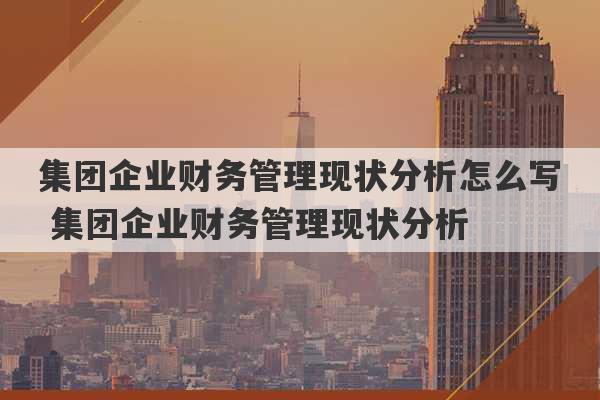 集团企业财务管理现状分析怎么写 集团企业财务管理现状分析